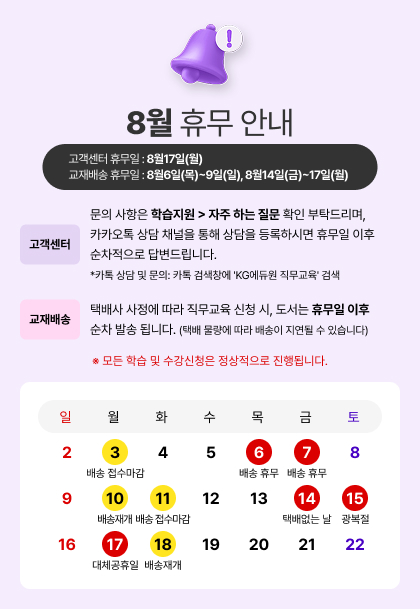 8월 휴무 안내

고객센터 휴무일 : 8월17일(월)
교재배송 휴무일 : 8월6일(목)~9일(일), 8월14일(금)~17일(월)

고객센터

문의 사항은 학습지원 > 자주 하는 질문 확인 부탁드리며, 카카오톡 상담 채널을 통해 상담을 등록하시면 휴무일 이후 순차적으로 답변드립니다.

*카톡 상담 및 문의: 카톡 검색창에 'KG에듀원 직무교육' 검색

교재배송

택배사 사정에 따라 직무교육 신청 시, 도서는 휴무일 이후 순차 발송 됩니다. (택배 물량에 따라 배송이 지연될 수 있습니다)

※ 모든 학습 및 수강신청은 정상적으로 진행됩니다.

| 일 | 월 | 화 | 수 | 목 | 금 | 토 |
|---|---|---|---|---|---|---|
| 2 | 3 배송 접수마감 | 4 | 5 | 6 배송 휴무 | 7 배송 휴무 | 8 |
| 9 | 10 배송재개 | 11 배송 접수마감 | 12 | 13 | 14 택배없는 날 | 15 광복절 |
| 16 | 17 대체공휴일 | 18 배송재개 | 19 | 20 | 21 | 22 |